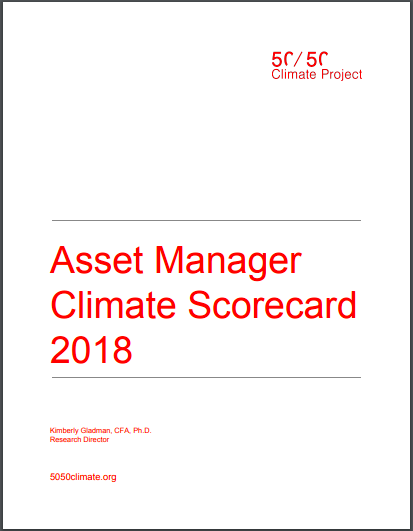 50/50
Climate Project

Asset Manager Climate Scorecard 2018

Kimberly Gladman, CFA, Ph.D.
Research Director

5050climate.org